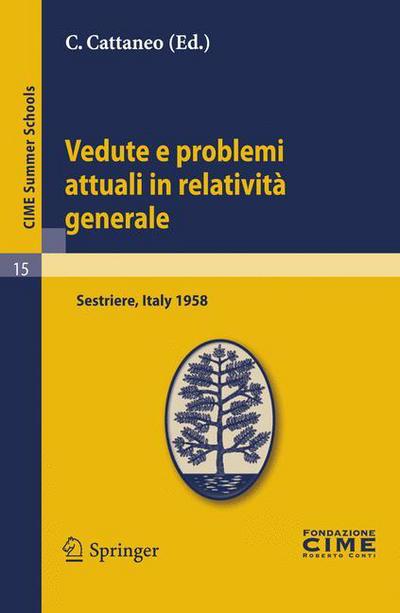 CIME Summer Schools

15

C. Cattaneo (Ed.)

Vedute e problemi attuali in relatività generale

Sestriere, Italy 1958

Springer

FONDAZIONE
CIME
ROBERTO CONTI